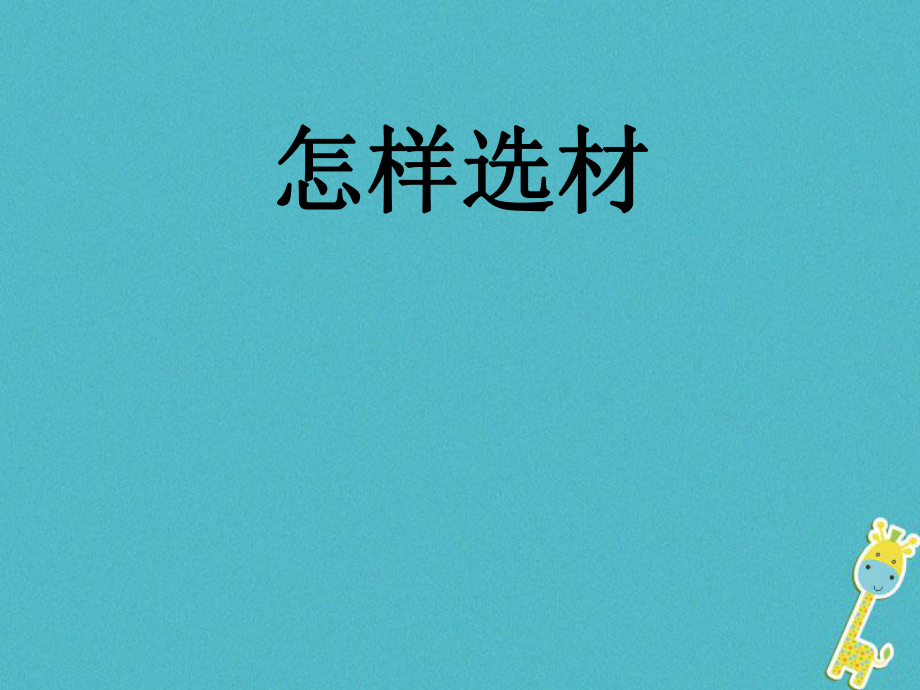 怎样选材